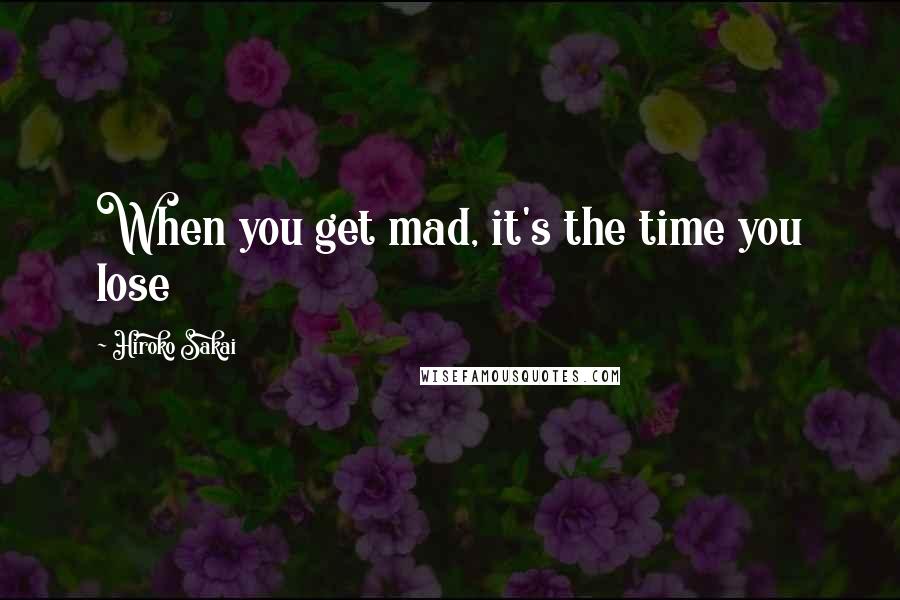 When you get mad, it's the time you lose

- Hiroko Sakai

WISEFAMOUSQUOTES.COM